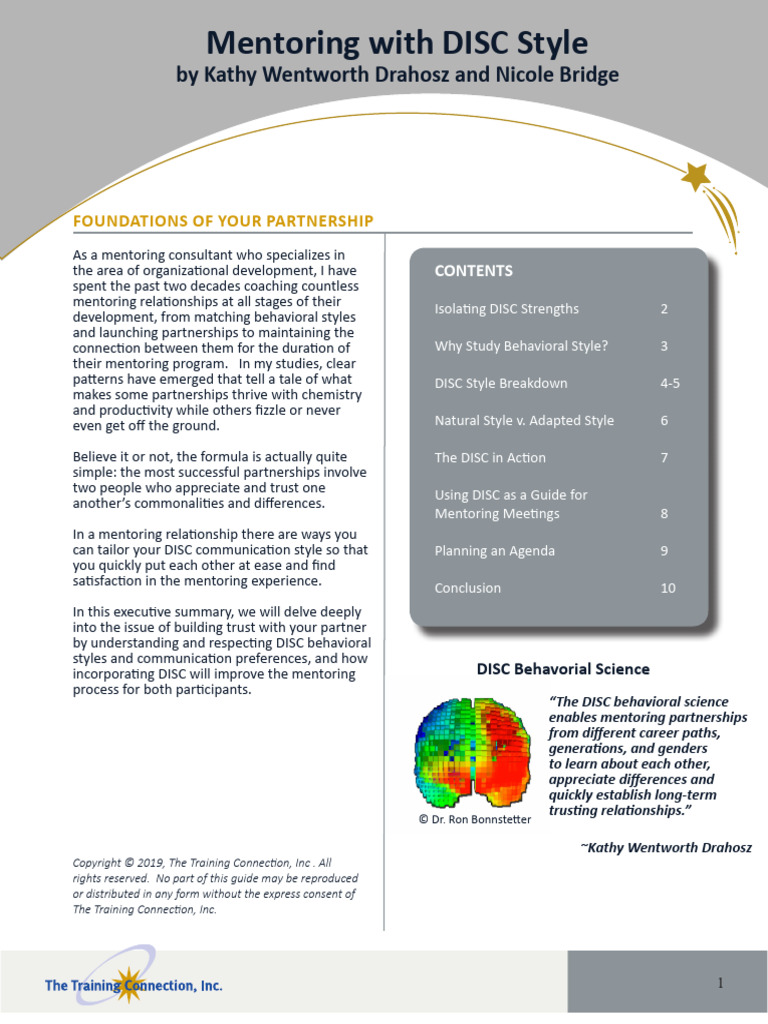 Mentoring with DISC Style
by Kathy Wentworth Drahosz and Nicole Bridge

FOUNDATIONS OF YOUR PARTNERSHIP

As a mentoring consultant who specializes in the area of organizational development, I have spent the past two decades coaching countless mentoring relationships at all stages of their development, from matching behavioral styles and launching partnerships to maintaining the connection between them for the duration of their mentoring program. In my studies, clear patterns have emerged that tell a tale of what makes some partnerships thrive with chemistry and productivity while others fizzle or never even get off the ground.

Believe it or not, the formula is actually quite simple: the most successful partnerships involve two people who appreciate and trust one another's commonalities and differences.

In a mentoring relationship there are ways you can tailor your DISC communication style so that you quickly put each other at ease and find satisfaction in the mentoring experience.

In this executive summary, we will delve deeply into the issue of building trust with your partner by understanding and respecting DISC behavioral styles and communication preferences, and how incorporating DISC will improve the mentoring process for both participants.

Copyright © 2019, The Training Connection, Inc . All rights reserved. No part of this guide may be reproduced or distributed in any form without the express consent of The Training Connection, Inc.

CONTENTS

| | |
|---|---|
| Isolating DISC Strengths | 2 |
| Why Study Behavioral Style? | 3 |
| DISC Style Breakdown | 4-5 |
| Natural Style v. Adapted Style | 6 |
| The DISC in Action | 7 |
| Using DISC as a Guide for Mentoring Meetings | 8 |
| Planning an Agenda | 9 |
| Conclusion | 10 |

DISC Behavorial Science

© Dr. Ron Bonnstetter

"The DISC behavioral science enables mentoring partnerships from different career paths, generations, and genders to learn about each other, appreciate differences and quickly establish long-term trusting relationships."

~Kathy Wentworth Drahosz

The Training Connection, Inc.

1